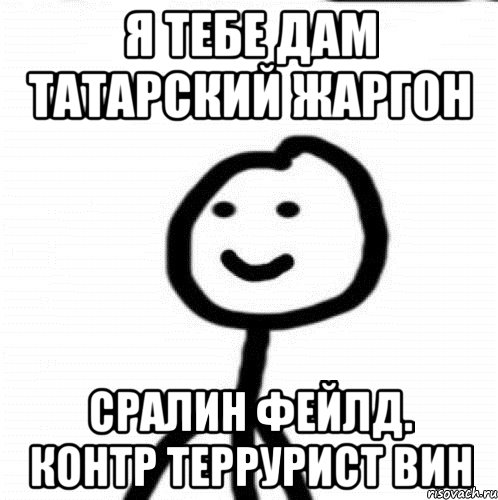 Я ТЕБЕ ДАМ ТАТАРСКИЙ ЖАРГОН

СРАЛИН ФЕЙЛД. КОНТР ТЕРРУРИСТ ВИН

risovach.ru